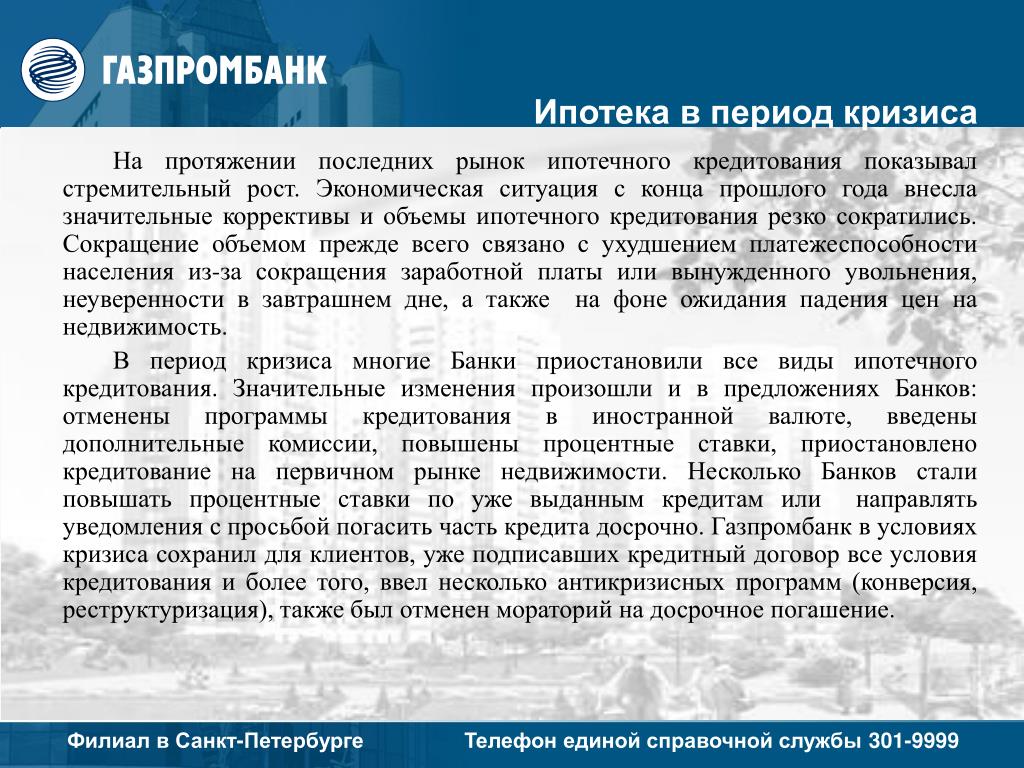 ГАЗПРОМБАНК

Ипотека в период кризиса

На протяжении последних рынок ипотечного кредитования показывал стремительный рост. Экономическая ситуация с конца прошлого года внесла значительные коррективы и объемы ипотечного кредитования резко сократились. Сокращение объемом прежде всего связано с ухудшением платежеспособности населения из-за сокращения заработной платы или вынужденного увольнения, неуверенности в завтрашнем дне, а также на фоне ожидания падения цен на недвижимость.

В период кризиса многие Банки приостановили все виды ипотечного кредитования. Значительные изменения произошли и в предложениях Банков: отменены программы кредитования в иностранной валюте, введены дополнительные комиссии, повышены процентные ставки, приостановлено кредитование на первичном рынке недвижимости. Несколько Банков стали повышать процентные ставки по уже выданным кредитам или направлять уведомления с просьбой погасить часть кредита досрочно. Газпромбанк в условиях кризиса сохранил для клиентов, уже подписавших кредитный договор все условия кредитования и более того, ввел несколько антикризисных программ (конверсия, реструктуризация), также был отменен мораторий на досрочное погашение.

Филиал в Санкт-Петербурге

Телефон единой справочной службы 301-9999